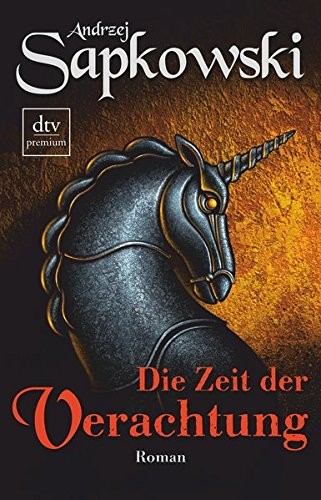 Andrzej
Sapkowski

dtv
premium

Die Zeit der
Verachtung

Roman